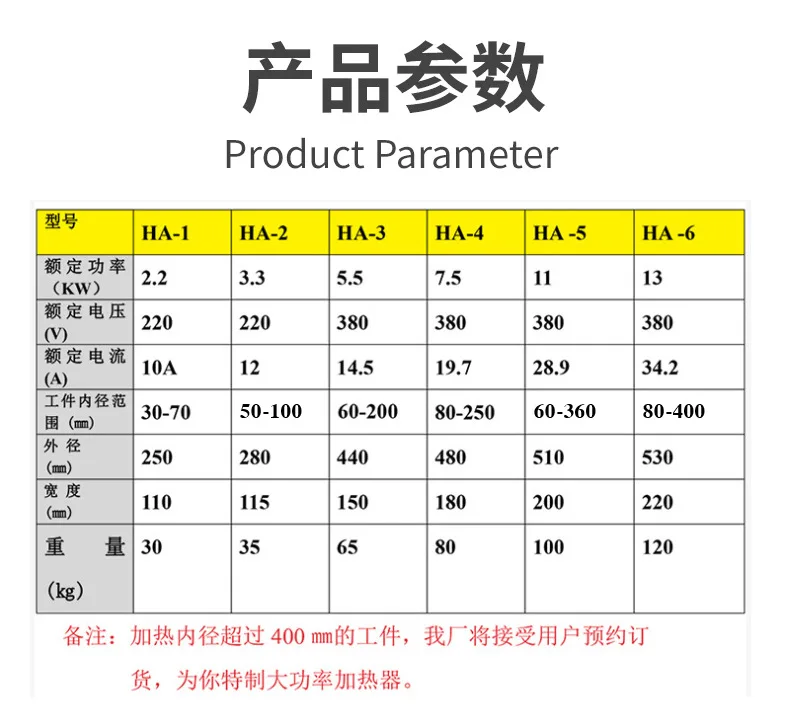 产品参数

Product Parameter

| 型号 | HA-1 | HA-2 | HA-3 | HA-4 | HA -5 | HA -6 |
|---|---|---|---|---|---|---|
| 额定功率（KW） | 2.2 | 3.3 | 5.5 | 7.5 | 11 | 13 |
| 额定电压(V) | 220 | 220 | 380 | 380 | 380 | 380 |
| 额定电流(A) | 10A | 12 | 14.5 | 19.7 | 28.9 | 34.2 |
| 工件内径范围（㎜） | 30-70 | 50-100 | 60-200 | 80-250 | 60-360 | 80-400 |
| 外径（㎜） | 250 | 280 | 440 | 480 | 510 | 530 |
| 宽度（㎜） | 110 | 115 | 150 | 180 | 200 | 220 |
| 重量（kg） | 30 | 35 | 65 | 80 | 100 | 120 |

备注：加热内径超过400㎜的工件，我厂将接受用户预约订货，为你特制大功率加热器。